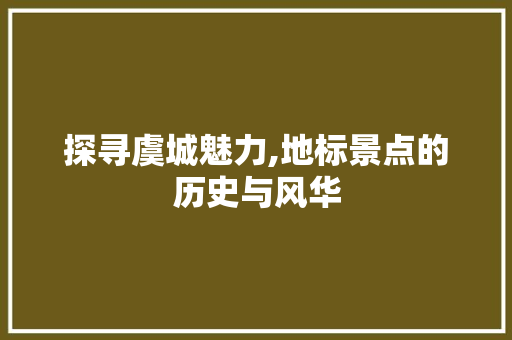 探寻虞城魅力,地标景点的历史与风华